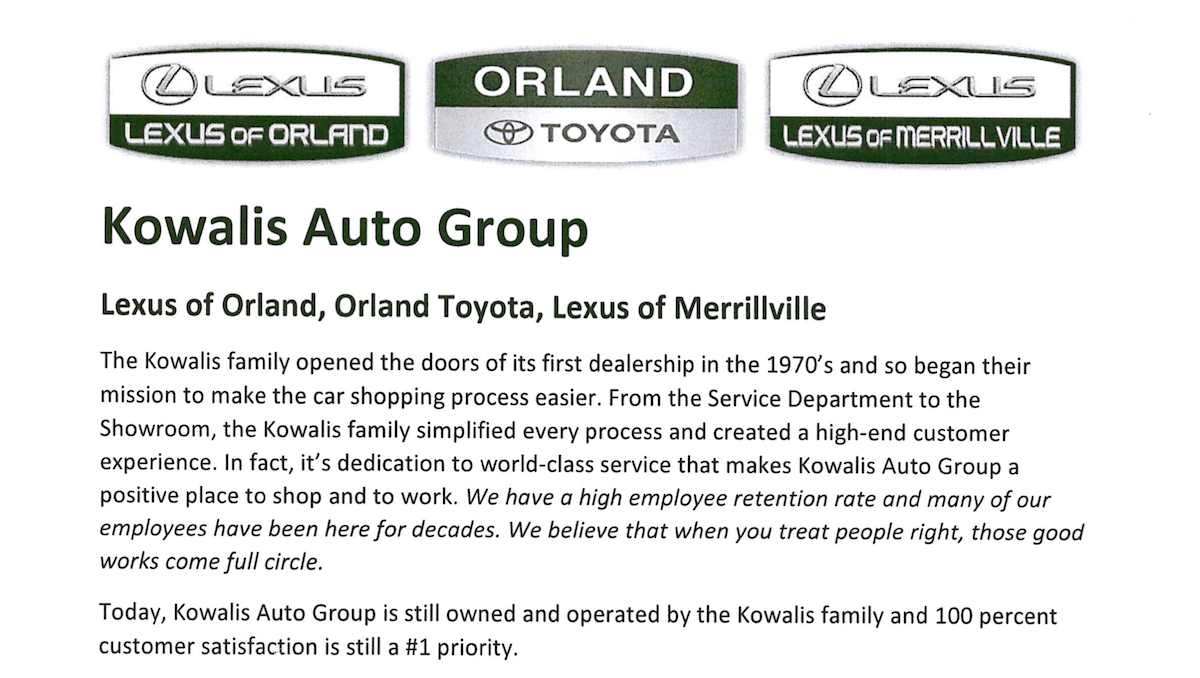 LEXUS
LEXUS OF ORLAND

ORLAND
TOYOTA

LEXUS
LEXUS OF MERRILLVILLE

Kowalis Auto Group

Lexus of Orland, Orland Toyota, Lexus of Merrillville

The Kowalis family opened the doors of its first dealership in the 1970's and so began their mission to make the car shopping process easier. From the Service Department to the Showroom, the Kowalis family simplified every process and created a high-end customer experience. In fact, it's dedication to world-class service that makes Kowalis Auto Group a positive place to shop and to work. We have a high employee retention rate and many of our employees have been here for decades. We believe that when you treat people right, those good works come full circle.

Today, Kowalis Auto Group is still owned and operated by the Kowalis family and 100 percent customer satisfaction is still a #1 priority.